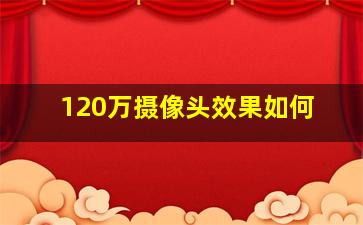 120万摄像头效果如何